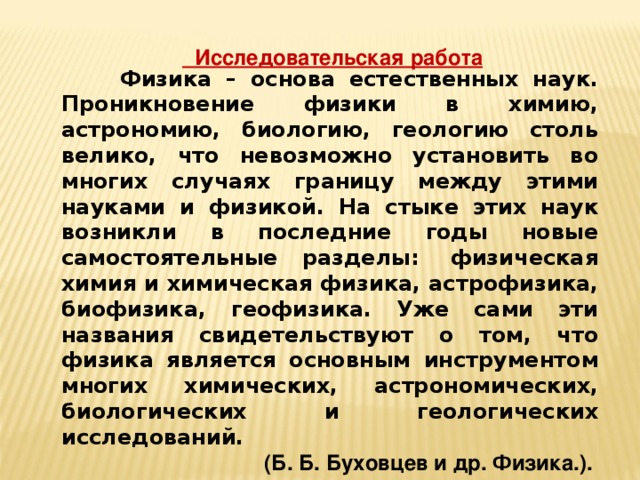 Исследовательская работа

Физика – основа естественных наук. Проникновение физики в химию, астрономию, биологию, геологию столь велико, что невозможно установить во многих случаях границу между этими науками и физикой. На стыке этих наук возникли в последние годы новые самостоятельные разделы: физическая химия и химическая физика, астрофизика, биофизика, геофизика. Уже сами эти названия свидетельствуют о том, что физика является основным инструментом многих химических, астрономических, биологических и геологических исследований.

(Б. Б. Буховцев и др. Физика.).